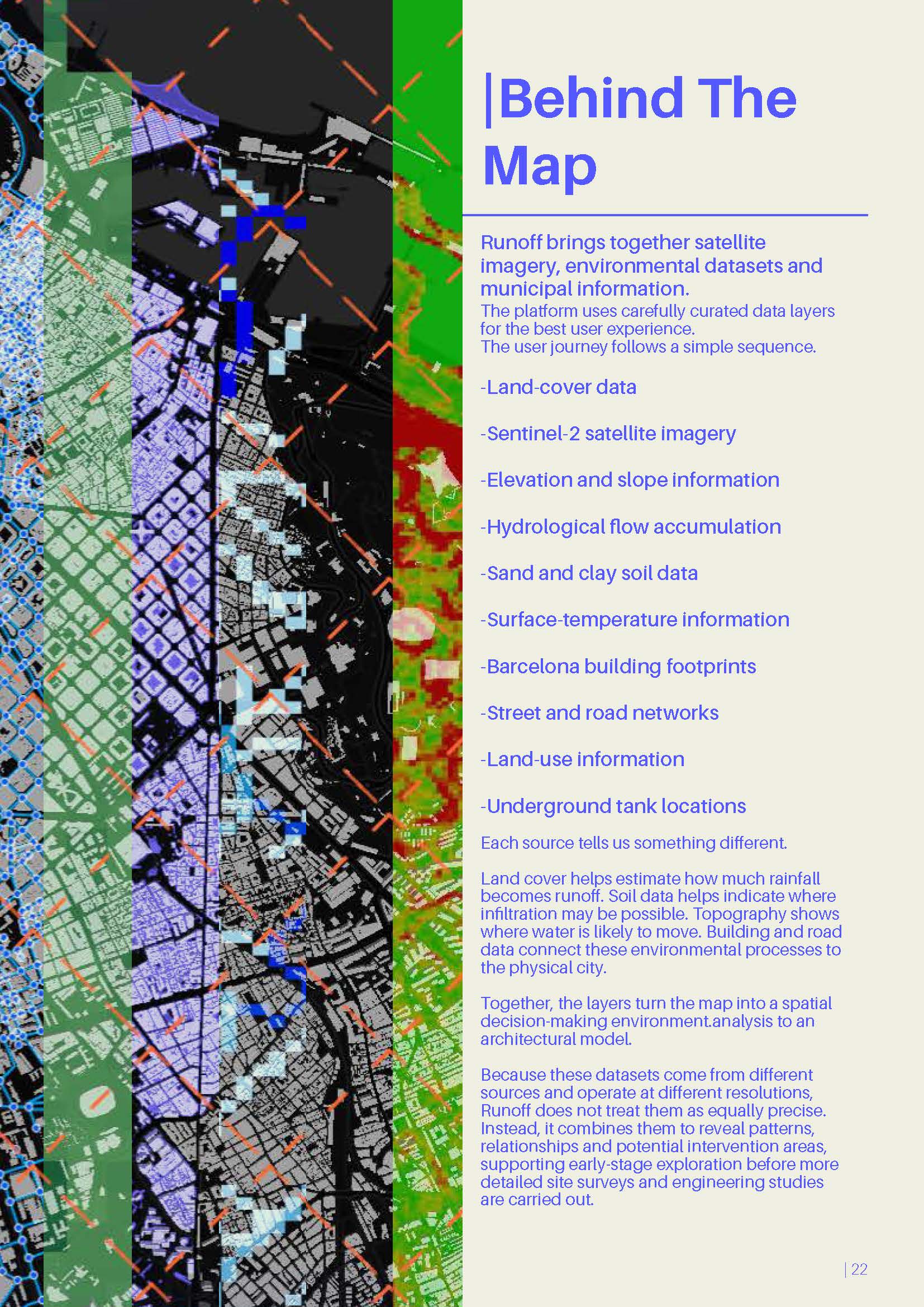 |Behind The Map

Runoff brings together satellite imagery, environmental datasets and municipal information.
The platform uses carefully curated data layers for the best user experience.
The user journey follows a simple sequence.

-Land-cover data

-Sentinel-2 satellite imagery

-Elevation and slope information

-Hydrological flow accumulation

-Sand and clay soil data

-Surface-temperature information

-Barcelona building footprints

-Street and road networks

-Land-use information

-Underground tank locations

Each source tells us something different.

Land cover helps estimate how much rainfall becomes runoff. Soil data helps indicate where infiltration may be possible. Topography shows where water is likely to move. Building and road data connect these environmental processes to the physical city.

Together, the layers turn the map into a spatial decision-making environment.analysis to an architectural model.

Because these datasets come from different sources and operate at different resolutions, Runoff does not treat them as equally precise. Instead, it combines them to reveal patterns, relationships and potential intervention areas, supporting early-stage exploration before more detailed site surveys and engineering studies are carried out.

| 22